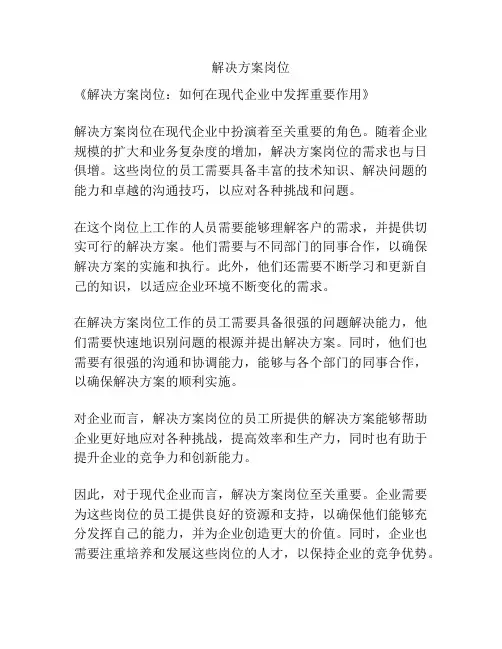 解决方案岗位

《解决方案岗位：如何在现代企业中发挥重要作用》

解决方案岗位在现代企业中扮演着至关重要的角色。随着企业规模的扩大和业务复杂度的增加，解决方案岗位的需求也与日俱增。这些岗位的员工需要具备丰富的技术知识、解决问题的能力和卓越的沟通技巧，以应对各种挑战和问题。

在这个岗位上工作的人员需要能够理解客户的需求，并提供切实可行的解决方案。他们需要与不同部门的同事合作，以确保解决方案的实施和执行。此外，他们还需要不断学习和更新自己的知识，以适应企业环境不断变化的需求。

在解决方案岗位工作的员工需要具备很强的问题解决能力，他们需要快速地识别问题的根源并提出解决方案。同时，他们也需要有很强的沟通和协调能力，能够与各个部门的同事合作，以确保解决方案的顺利实施。

对企业而言，解决方案岗位的员工所提供的解决方案能够帮助企业更好地应对各种挑战，提高效率和生产力，同时也有助于提升企业的竞争力和创新能力。

因此，对于现代企业而言，解决方案岗位至关重要。企业需要为这些岗位的员工提供良好的资源和支持，以确保他们能够充分发挥自己的能力，并为企业创造更大的价值。同时，企业也需要注重培养和发展这些岗位的人才，以保持企业的竞争优势。